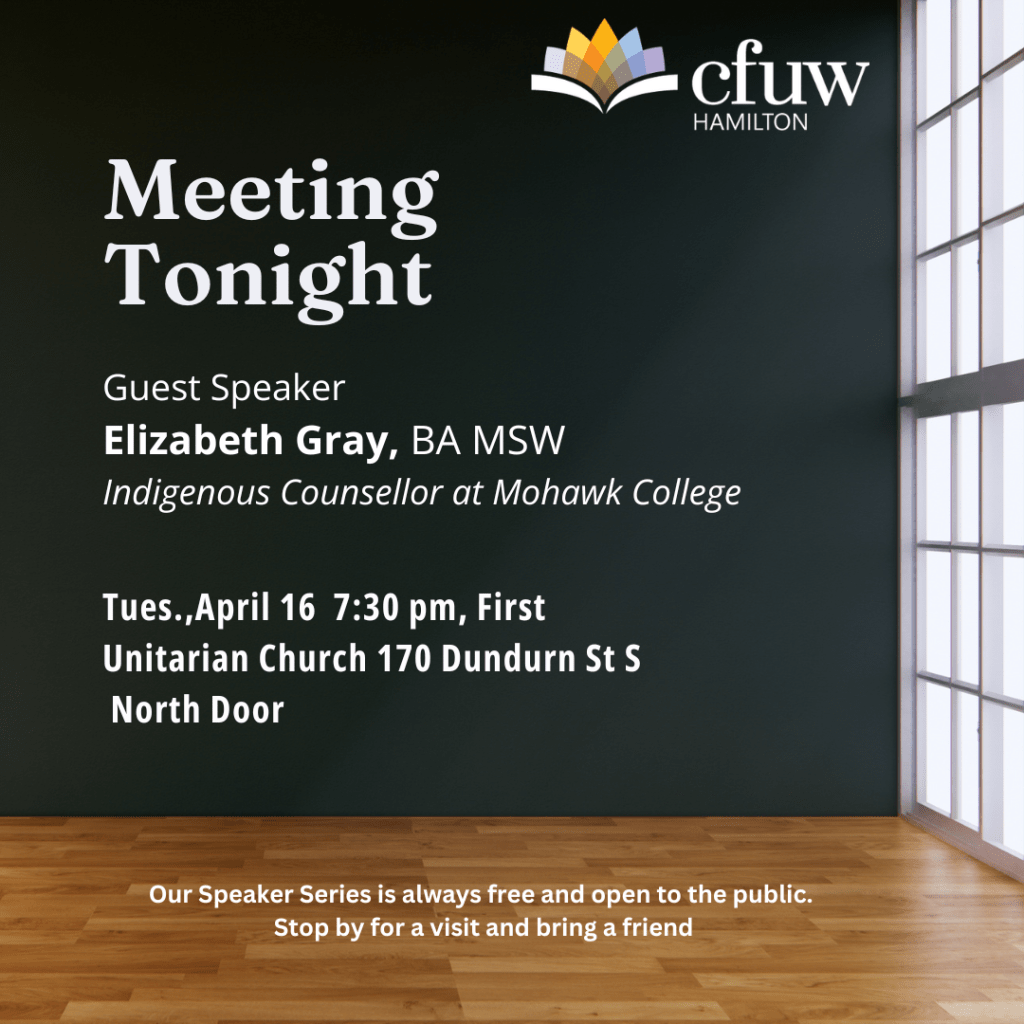 cfuw
HAMILTON

Meeting
Tonight

Guest Speaker
Elizabeth Gray, BA MSW
Indigenous Counsellor at Mohawk College

Tues.,April 16 7:30 pm, First Unitarian Church 170 Dundurn St S North Door

Our Speaker Series is always free and open to the public. Stop by for a visit and bring a friend